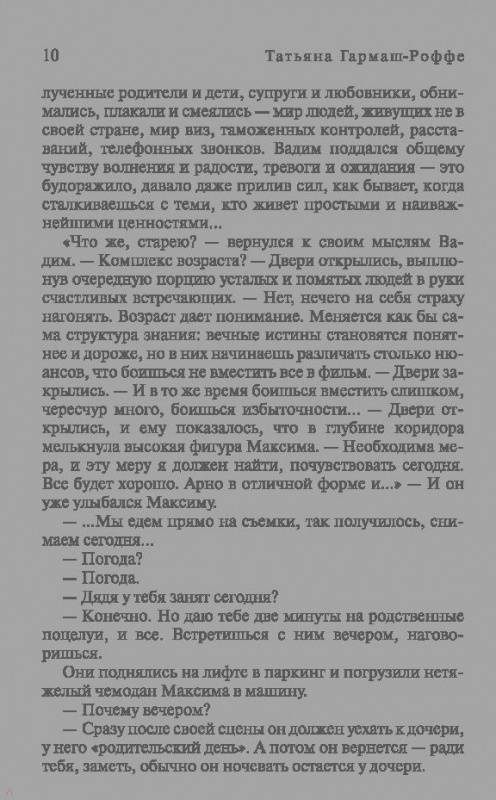 10 Татьяна Гармаш-Роффе

лученные родители и дети, супруги и любовники, обнимались, плакали и смеялись — мир людей, живущих не в своей стране, мир виз, таможенных контролей, расставаний, телефонных звонков. Вадим поддался общему чувству волнения и радости, тревоги и ожидания — это будоражило, давало даже прилив сил, как бывает, когда сталкиваешься с теми, кто живет простыми и наиважнейшими ценностями...

«Что же, старею? — вернулся к своим мыслям Вадим. — Комплекс возраста? — Двери открылись, выплюнув очередную порцию усталых и помятых людей в руки счастливых встречающих. — Нет, нечего на себя страху нагонять. Возраст дает понимание. Меняется как бы сама структура знания: вечные истины становятся понятнее и дороже, но в них начинаешь различать столько нюансов, что боишься не вместить все в фильм. — Двери закрылись. — И в то же время боишься вместить слишком, чересчур много, боишься избыточности... — Двери открылись, и ему показалось, что в глубине коридора мелькнула высокая фигура Максима. — Необходима мера, и эту меру я должен найти, почувствовать сегодня. Все будет хорошо. Арно в отличной форме и...» — И он уже улыбался Максиму.

— ...Мы едем прямо на съемки, так получилось, снимаем сегодня...

— Погода?

— Погода.

— Дядя у тебя занят сегодня?

— Конечно. Но даю тебе две минуты на родственные поцелуи, и все. Встретишься с ним вечером, наговоришься.

Они поднялись на лифте в паркинг и погрузили нетяжелый чемодан Максима в машину.

— Почему вечером?

— Сразу после своей сцены он должен уехать к дочери, у него «родительский день». А потом он вернется — ради тебя, заметь, обычно он ночевать остается у дочери.